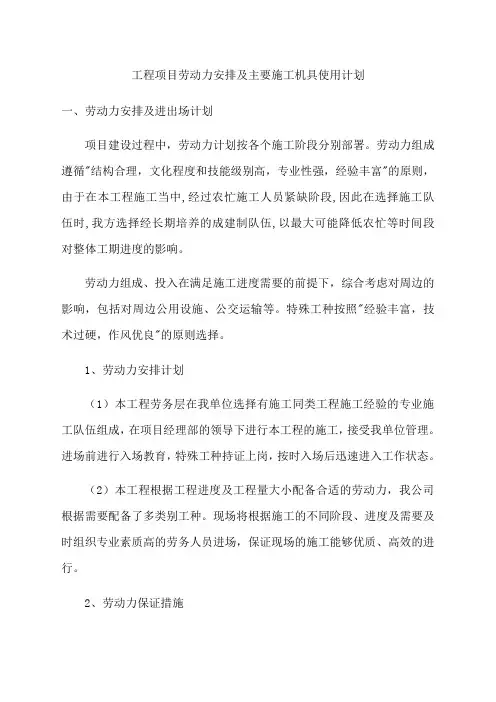 工程项目劳动力安排及主要施工机具使用计划

一、劳动力安排及进出场计划

项目建设过程中，劳动力计划按各个施工阶段分别部署。劳动力组成遵循"结构合理，文化程度和技能级别高，专业性强，经验丰富"的原则，由于在本工程施工当中，经过农忙施工人员紧缺阶段，因此在选择施工队伍时，我方选择经长期培养的成建制队伍，以最大可能降低农忙等时间段对整体工期进度的影响。

劳动力组成、投入在满足施工进度需要的前提下，综合考虑对周边的影响，包括对周边公用设施、公交运输等。特殊工种按照"经验丰富，技术过硬，作风优良"的原则选择。

1、劳动力安排计划

（1）本工程劳务层在我单位选择有施工同类工程施工经验的专业施工队伍组成，在项目经理部的领导下进行本工程的施工，接受我单位管理。进场前进行入场教育，特殊工种持证上岗，按时入场后迅速进入工作状态。

（2）本工程根据工程进度及工程量大小配备合适的劳动力，我公司根据需要配备了多类别工种。现场将根据施工的不同阶段、进度及需要及时组织专业素质高的劳务人员进场，保证现场的施工能够优质、高效的进行。

2、劳动力保证措施